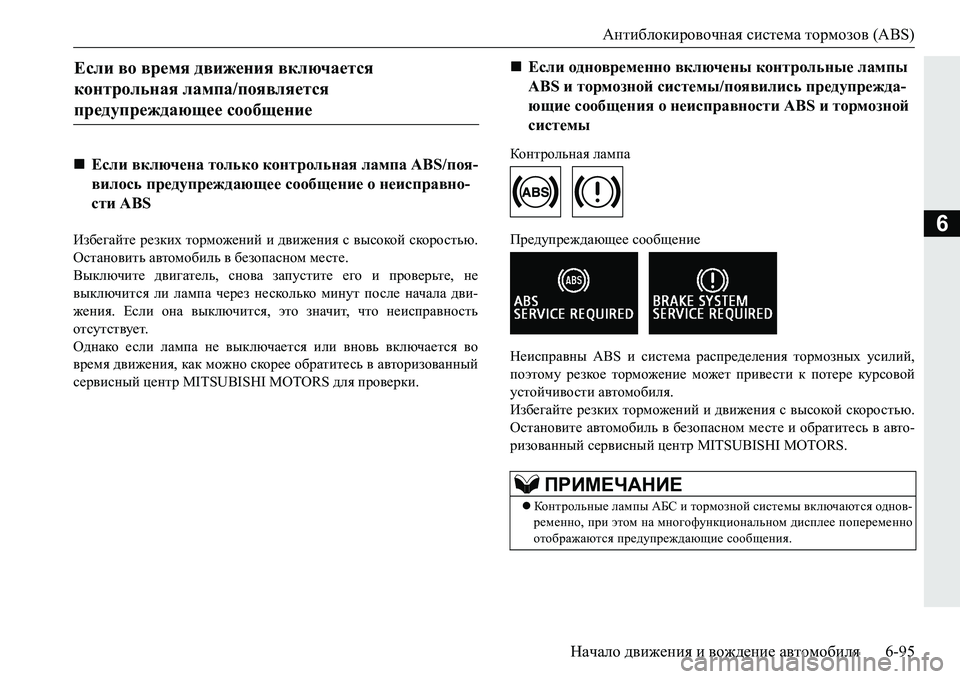 Антиблокировочная система тормозов (ABS)

Если во время движения включается контрольная лампа/появляется предупреждающее сообщение

■ Если включена только контрольная лампа ABS/появилось предупреждающее сообщение о неисправности ABS

Избегайте резких торможений и движения с высокой скоростью. Остановить автомобиль в безопасном месте.
Выключите двигатель, снова запустите его и проверьте, не выключится ли лампа через несколько минут после начала движения. Если она выключится, это значит, что неисправность отсутствует.
Однако если лампа не выключается или вновь включается во время движения, как можно скорее обратитесь в авторизованный сервисный центр MITSUBISHI MOTORS для проверки.

■ Если одновременно включены контрольные лампы ABS и тормозной системы/появились предупреждающие сообщения о неисправности ABS и тормозной системы

Контрольная лампа

ABS

Предупреждающее сообщение

ABS
ABS SERVICE REQUIRED

BRAKE SYSTEM SERVICE REQUIRED

Неисправны ABS и система распределения тормозных усилий, поэтому резкое торможение может привести к потере курсовой устойчивости автомобиля.
Избегайте резких торможений и движения с высокой скоростью. Остановите автомобиль в безопасном месте и обратитесь в авторизованный сервисный центр MITSUBISHI MOTORS.

ПРИМЕЧАНИЕ

● Контрольные лампы АБС и тормозной системы включаются одновременно, при этом на многофункциональном дисплее попеременно отображаются предупреждающие сообщения.

6

Начало движения и вождение автомобиля 6-95

carmanualsonline.info